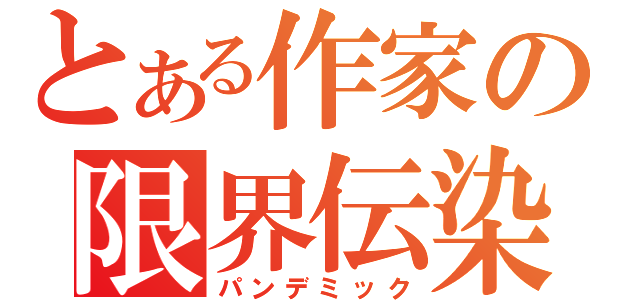 とある作家の
限界伝染
パンデミック